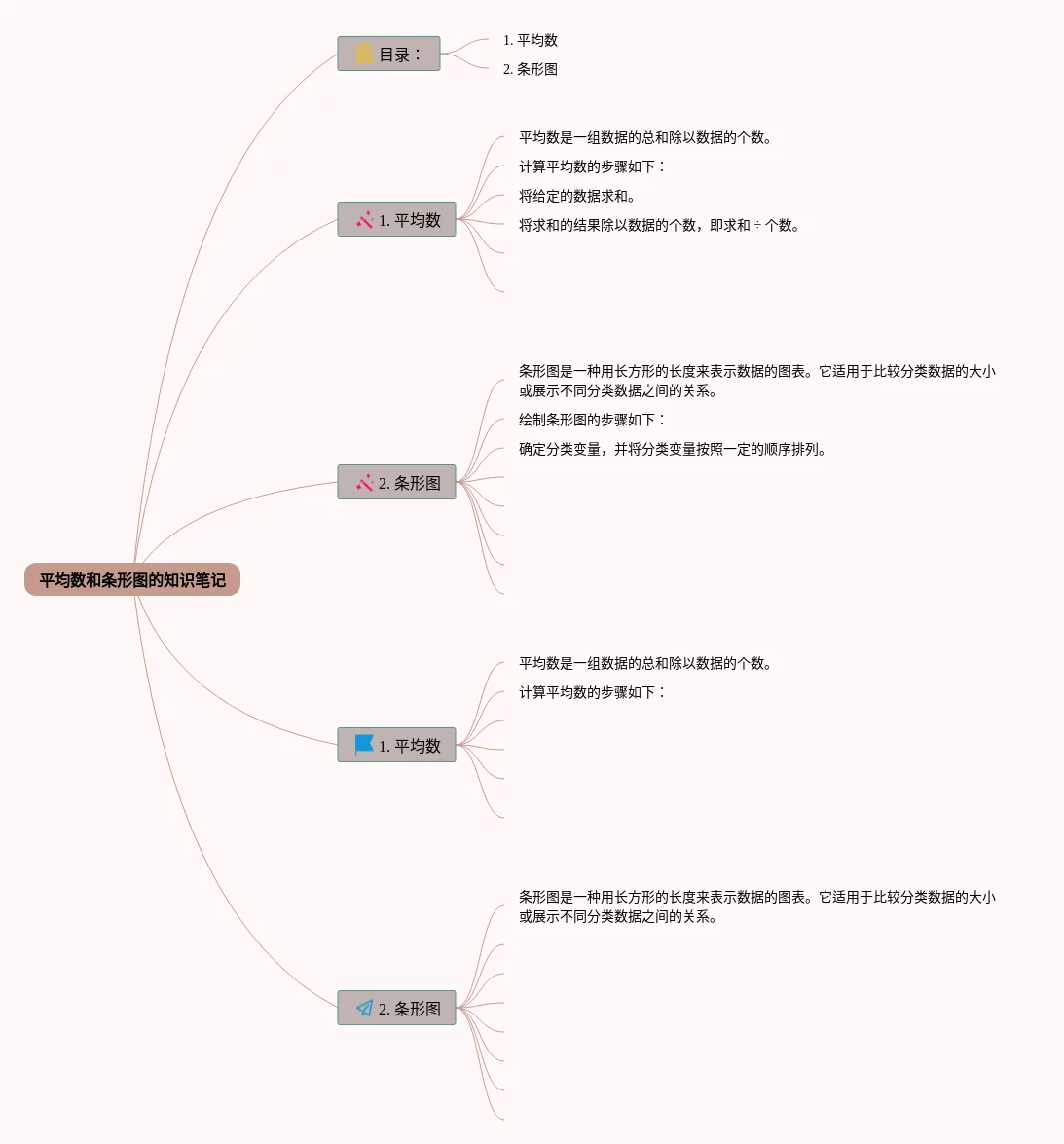 平均数和条形图的知识笔记

目录：
1. 平均数
2. 条形图

1. 平均数
平均数是一组数据的总和除以数据的个数。
计算平均数的步骤如下：
将给定的数据求和。
将求和的结果除以数据的个数，即求和 ÷ 个数。

2. 条形图
条形图是一种用长方形的长度来表示数据的图表。它适用于比较分类数据的大小或展示不同分类数据之间的关系。
绘制条形图的步骤如下：
确定分类变量，并将分类变量按照一定的顺序排列。

1. 平均数
平均数是一组数据的总和除以数据的个数。
计算平均数的步骤如下：

2. 条形图
条形图是一种用长方形的长度来表示数据的图表。它适用于比较分类数据的大小或展示不同分类数据之间的关系。